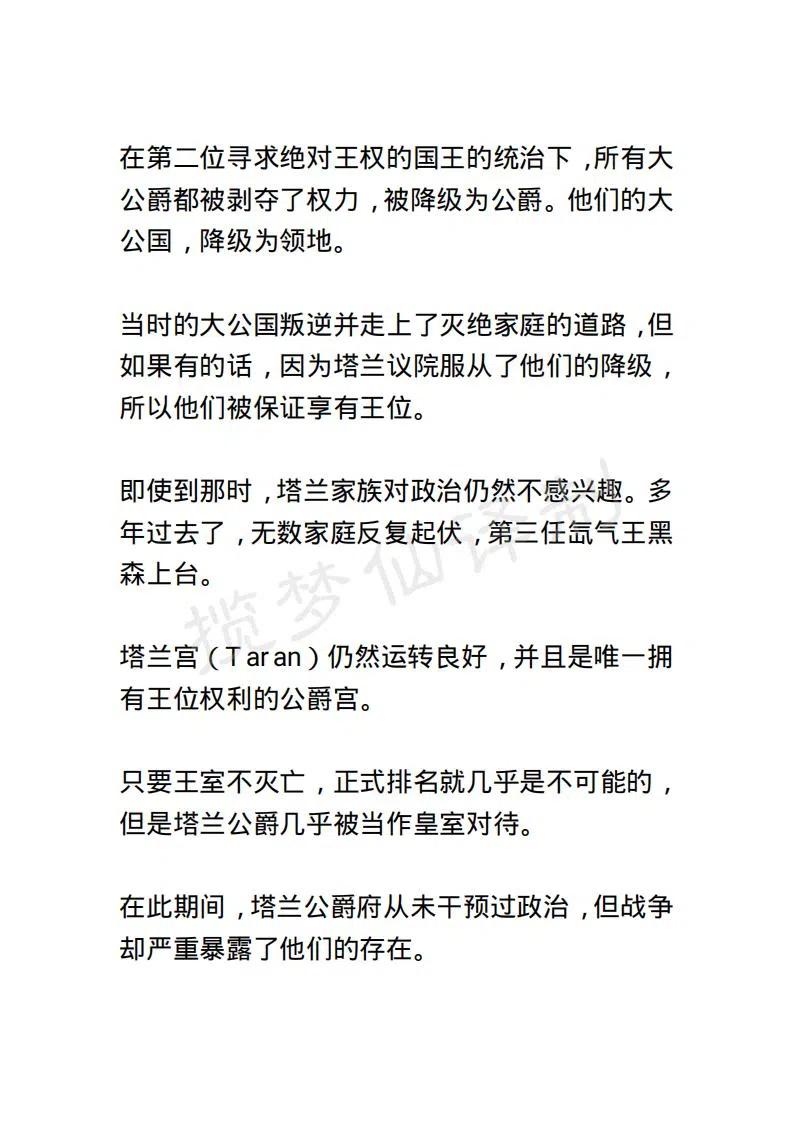 在第二位寻求绝对王权的国王的统治下，所有大公爵都被剥夺了权力，被降级为公爵。他们的大公国，降级为领地。

当时的大公国叛逆并走上了灭绝家庭的道路，但如果有的话，因为塔兰议院服从了他们的降级，所以他们被保证享有王位。

即使到那时，塔兰家族对政治仍然不感兴趣。多年过去了，无数家庭反复起伏，第三任氙气王黑森上台。

塔兰宫（Taran）仍然运转良好，并且是唯一拥有王位权利的公爵宫。

只要王室不灭亡，正式排名就几乎是不可能的，但是塔兰公爵几乎被当作皇室对待。

在此期间，塔兰公爵府从未干预过政治，但战争却严重暴露了他们的存在。

揽梦仙译制